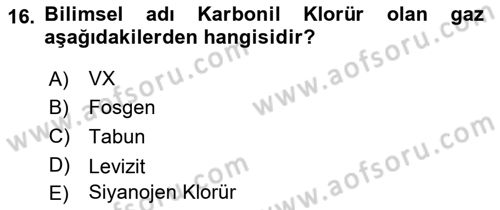 16. Bilimsel adı Karbonil Klorür olan gaz aşağıdakilerden hangisidir?

A) VX
B) Fosgen
C) Tabun
D) Levizit
E) Siyanojen Klorür

www.aofsoru.com
www.aofsoru.com
www.aofsoru.com
www.aofsoru.com
www.aofsoru.com